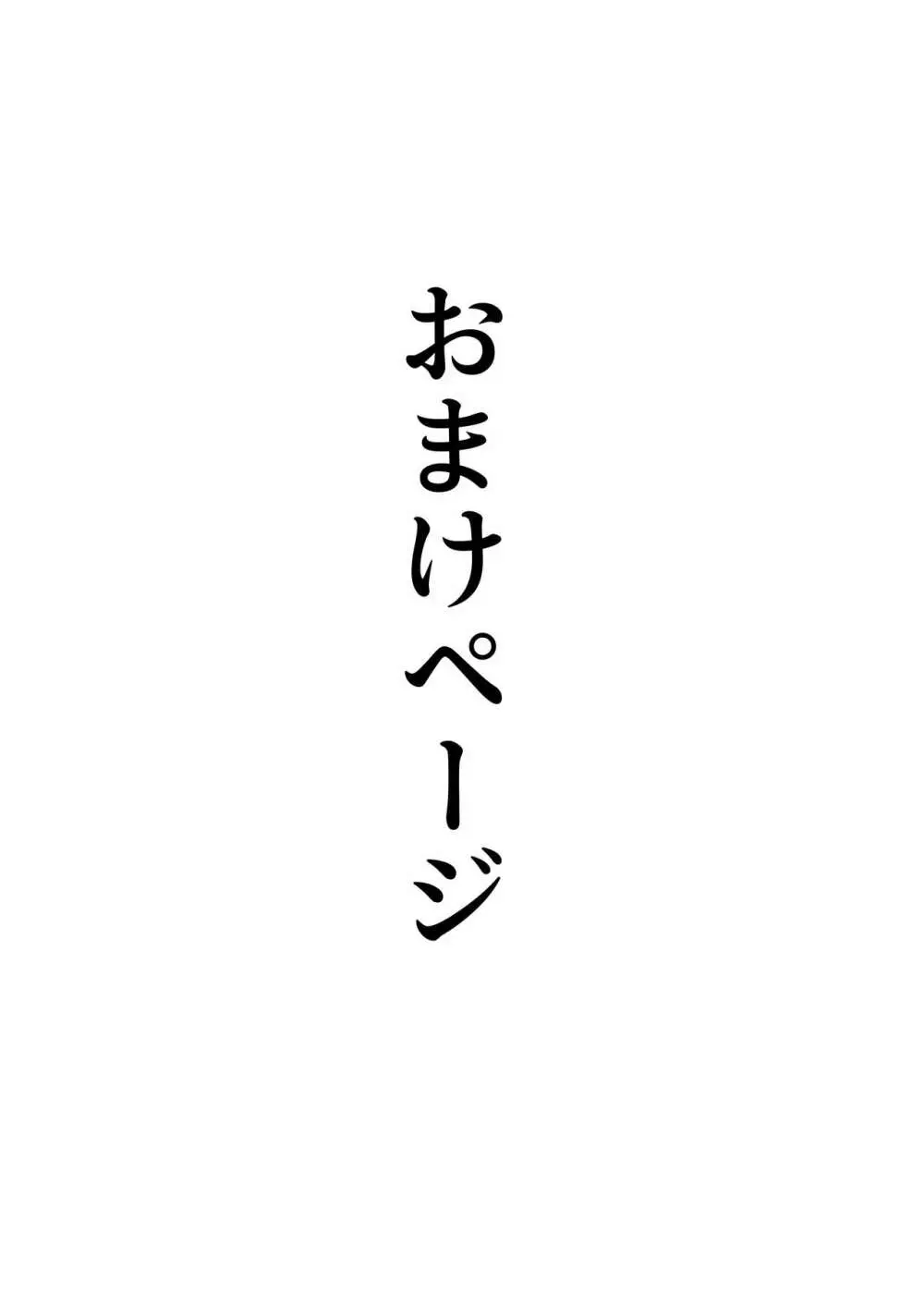 おまけページ